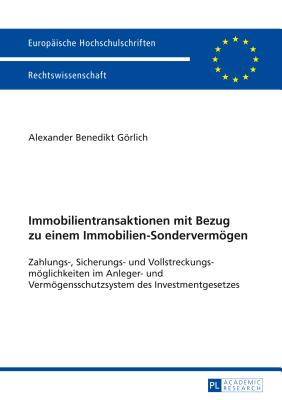 Europäische Hochschulschriften

Rechtswissenschaft

Alexander Benedikt Görlich

Immobilientransaktionen mit Bezug zu einem Immobilien-Sondervermögen

Zahlungs-, Sicherungs- und Vollstreckungsmöglichkeiten im Anleger- und Vermögensschutzsystem des Investmentgesetzes

PL ACADEMIC RESEARCH